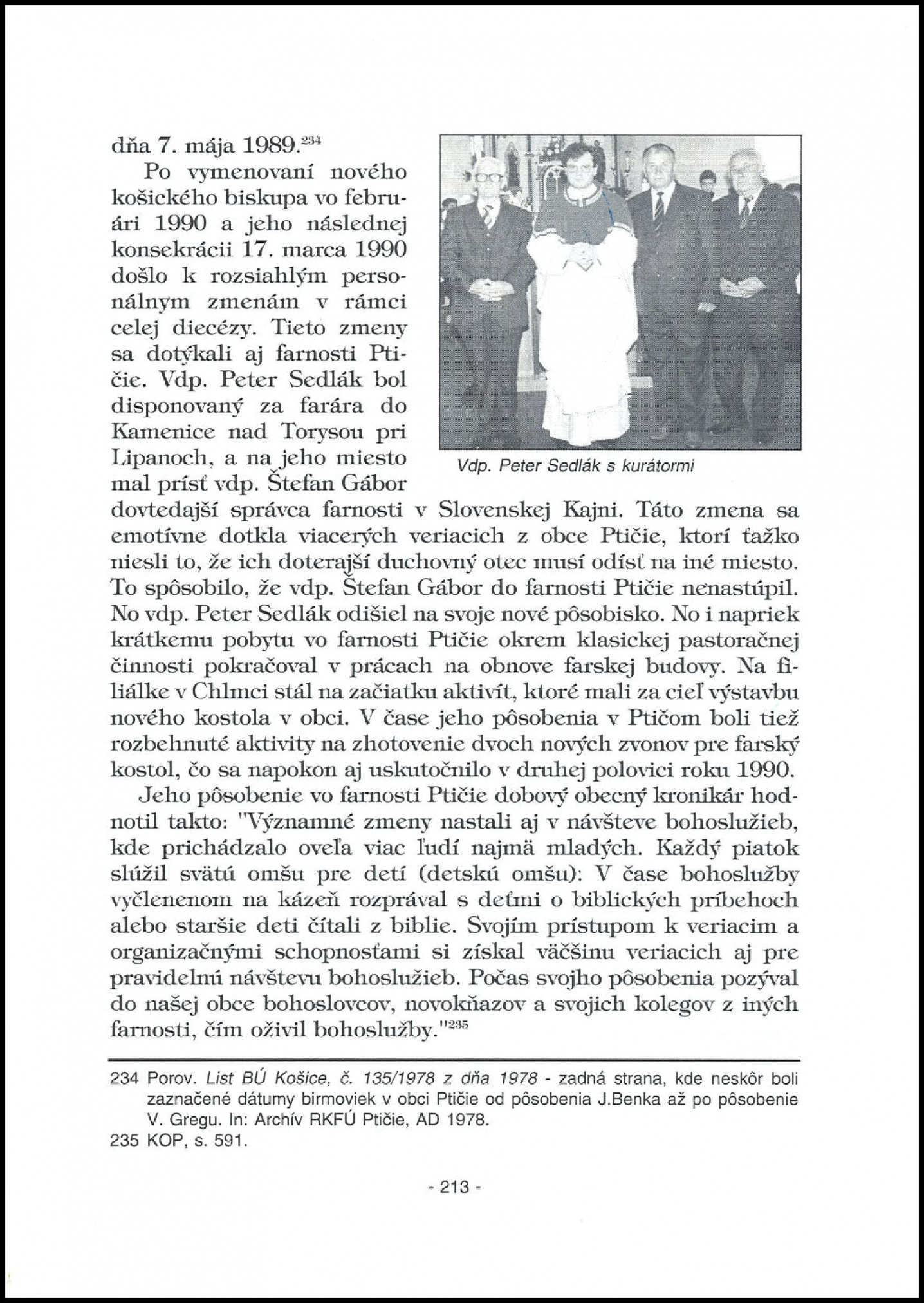 dňa 7. mája 1989.$^{234}$

Po vymenovaní nového košického biskupa vo februári 1990 a jeho následnej konsekrácii 17. marca 1990 došlo k rozsiahlým personálnym zmenám v rámci celej diecézy. Tieto zmeny sa dotýkali aj farnosti Ptičie. Vdp. Peter Sedlák bol disponovaný za farára do Kamenice nad Torysou pri Lipanoch, a na jeho miesto mal prísť vdp. Štefan Gábor dovtedajší správca farnosti v Slovenskej Kajni. Táto zmena sa emotívne dotkla viacerých veriacich z obce Ptičie, ktorí ťažko niesli to, že ich doterajší duchovný otec musí odísť na iné miesto. To spôsobilo, že vdp. Štefan Gábor do farnosti Ptičie nenastúpil. No vdp. Peter Sedlák odišiel na svoje nové pôsobisko. No i napriek krátkemu pobytu vo farnosti Ptičie okrem klasickej pastoračnej činnosti pokračoval v prácach na obnove farskej budovy. Na filiálke v Chlmci stál na začiatku aktivít, ktoré mali za cieľ výstavbu nového kostola v obci. V čase jeho pôsobenia v Ptičom boli tiež rozbehnuté aktivity na zhotovenie dvoch nových zvonov pre farský kostol, čo sa napokon aj uskutočnilo v druhej polovici roku 1990.

Vdp. Peter Sedlák s kurátormi

Jeho pôsobenie vo farnosti Ptičie dobový obecný kronikár hodnotil takto: "Významné zmeny nastali aj v návšteve bohoslužieb, kde prichádzalo oveľa viac ľudí najmä mladých. Každý piatok slúžil svätú omšu pre detí (detskú omšu): V čase bohoslužby vyčlenenom na kázeň rozprával s deťmi o biblických príbehoch alebo staršie deti čítali z biblie. Svojím prístupom k veriacim a organizačnými schopnosťami si získal väčšinu veriacich aj pre pravidelnú návštevu bohoslužieb. Počas svojho pôsobenia pozýval do našej obce bohoslovcov, novokňazov a svojich kolegov z iných farností, čím oživil bohoslužby."$^{235}$

234 Porov. List BÚ Košice, č. 135/1978 z dňa 1978 - zadná strana, kde neskôr boli zaznačené dátumy birmoviek v obci Ptičie od pôsobenia J.Benka až po pôsobenie V. Gregu. In: Archív RKFÚ Ptičie, AD 1978.
235 KOP, s. 591.

- 213 -